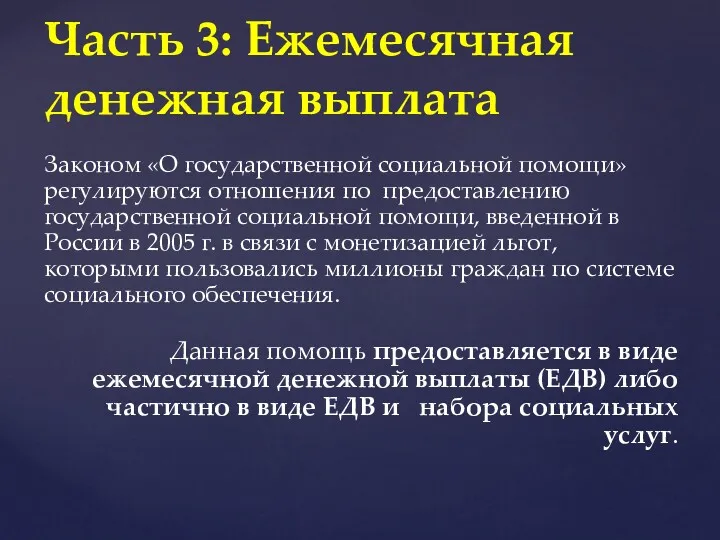 Часть 3: Ежемесячная денежная выплата

Законом «О государственной социальной помощи» регулируются отношения по предоставлению государственной социальной помощи, введенной в России в 2005 г. в связи с монетизацией льгот, которыми пользовались миллионы граждан по системе социального обеспечения.

Данная помощь предоставляется в виде ежемесячной денежной выплаты (ЕДВ) либо частично в виде ЕДВ и набора социальных услуг.